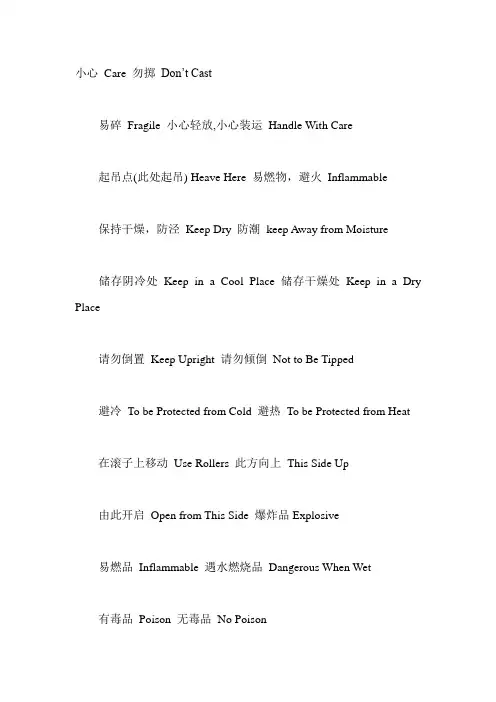 小心 Care 勿掷 Don't Cast

易碎 Fragile 小心轻放,小心装运 Handle With Care

起吊点(此处起吊) Heave Here 易燃物，避火 Inflammable

保持干燥，防泾 Keep Dry 防潮 keep Away from Moisture

储存阴冷处 Keep in a Cool Place 储存干燥处 Keep in a Dry Place

请勿倒置 Keep Upright 请勿倾倒 Not to Be Tipped

避冷 To be Protected from Cold 避热 To be Protected from Heat

在滚子上移动 Use Rollers 此方向上 This Side Up

由此开启 Open from This Side 爆炸品 Explosive

易燃品 Inflammable 遇水燃烧品 Dangerous When Wet

有毒品 Poison 无毒品 No Poison